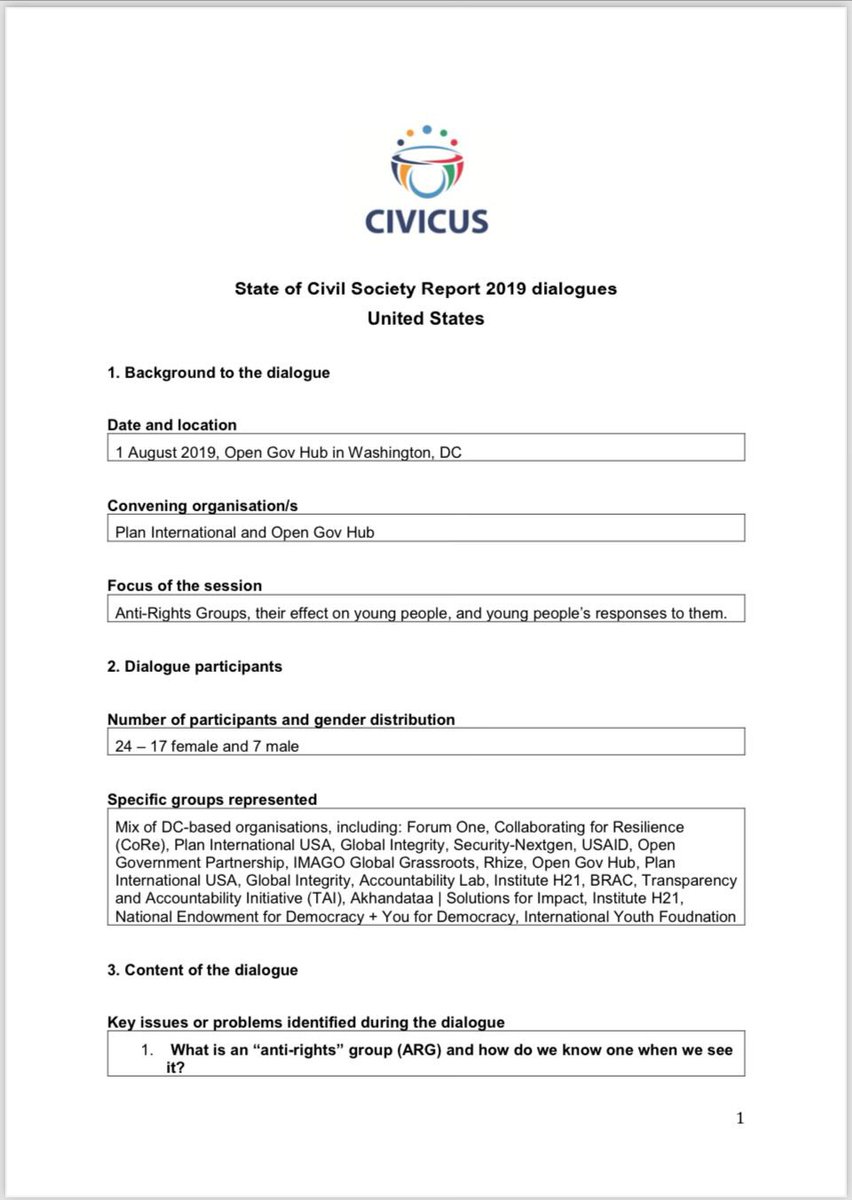 CIVICUS

State of Civil Society Report 2019 dialogues
United States

1. Background to the dialogue

Date and location

1 August 2019, Open Gov Hub in Washington, DC

Convening organisation/s

Plan International and Open Gov Hub

Focus of the session

Anti-Rights Groups, their effect on young people, and young people's responses to them.

2. Dialogue participants

Number of participants and gender distribution

24 – 17 female and 7 male

Specific groups represented

Mix of DC-based organisations, including: Forum One, Collaborating for Resilience (CoRe), Plan International USA, Global Integrity, Security-Nextgen, USAID, Open Government Partnership, IMAGO Global Grassroots, Rhize, Open Gov Hub, Plan International USA, Global Integrity, Accountability Lab, Institute H21, BRAC, Transparency and Accountability Initiative (TAI), Akhandataa | Solutions for Impact, Institute H21, National Endowment for Democracy + You for Democracy, International Youth Foudnation

3. Content of the dialogue

Key issues or problems identified during the dialogue

1. What is an "anti-rights" group (ARG) and how do we know one when we see it?

1